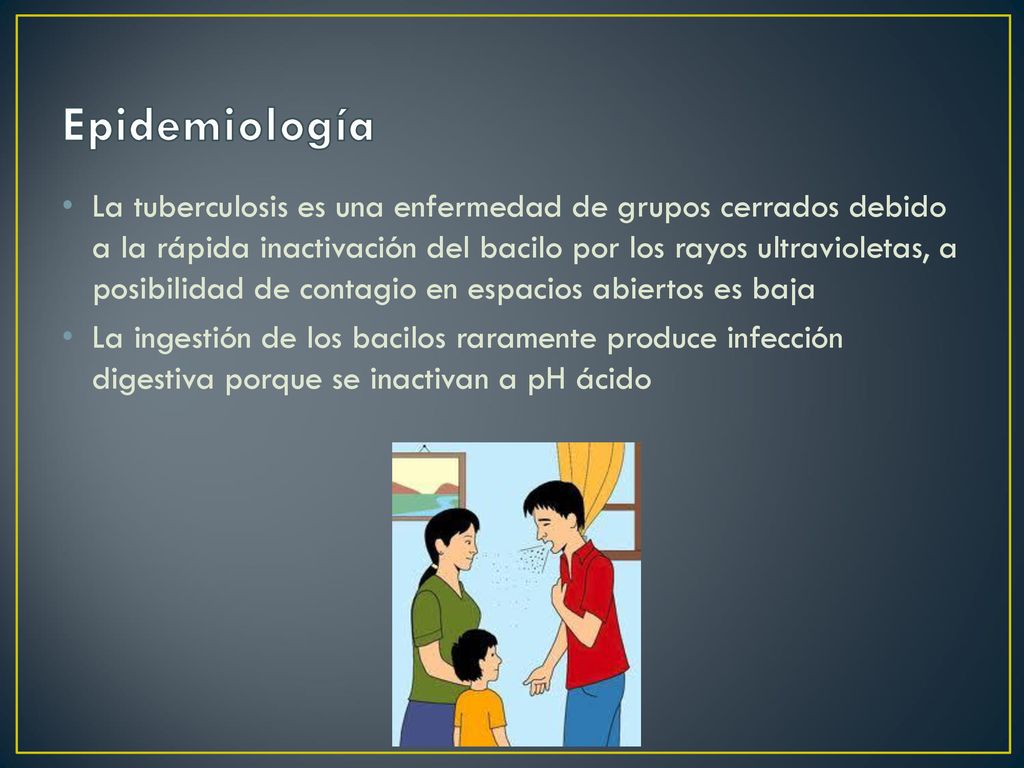 Epidemiología

• La tuberculosis es una enfermedad de grupos cerrados debido a la rápida inactivación del bacilo por los rayos ultravioletas, a posibilidad de contagio en espacios abiertos es baja

• La ingestión de los bacilos raramente produce infección digestiva porque se inactivan a pH ácido